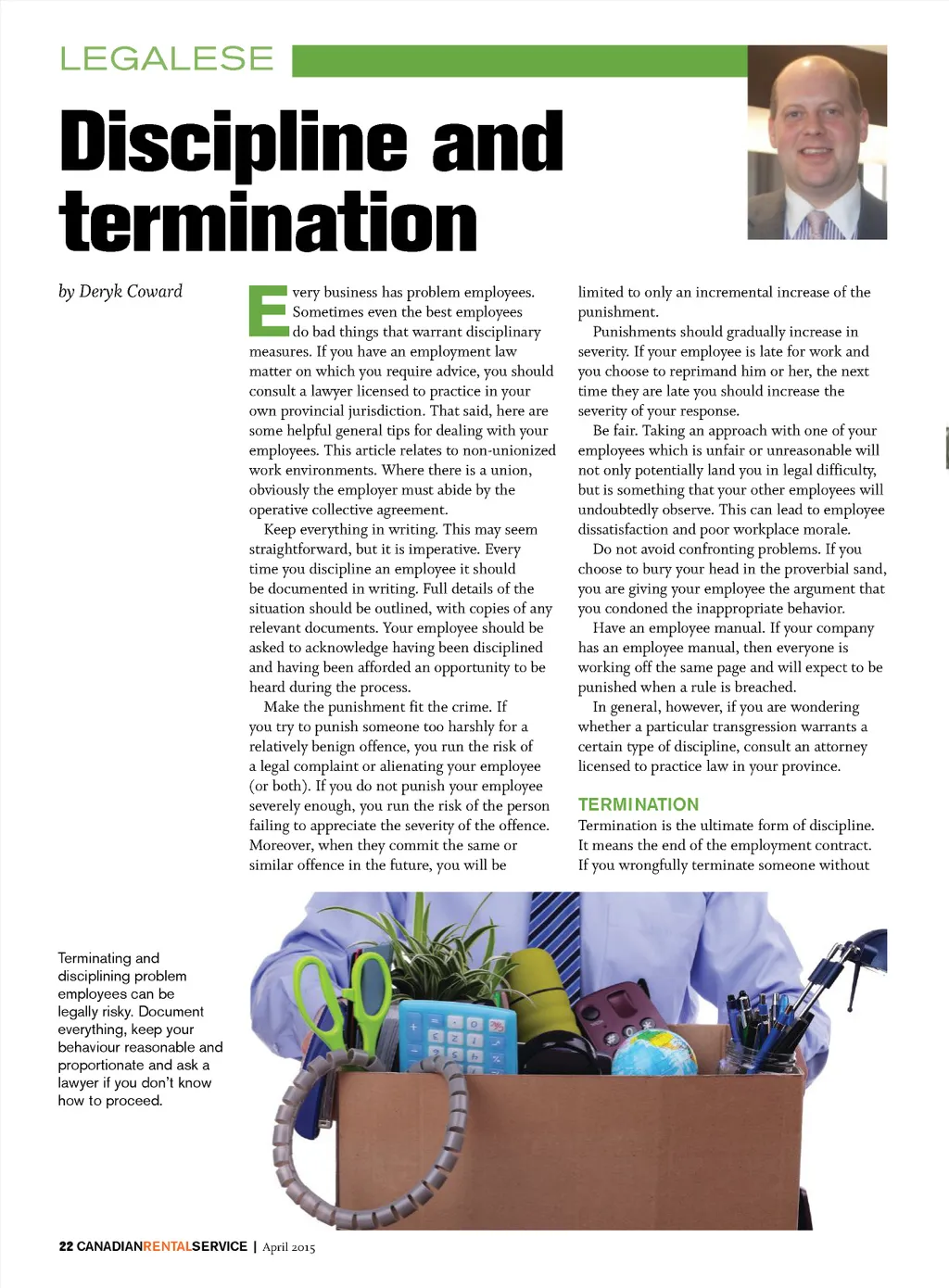 LEGALESE

Discipline and termination

by Deryk Coward

Every business has problem employees. Sometimes even the best employees do bad things that warrant disciplinary measures. If you have an employment law matter on which you require advice, you should consult a lawyer licensed to practice in your own provincial jurisdiction. That said, here are some helpful general tips for dealing with your employees. This article relates to non-unionized work environments. Where there is a union, obviously the employer must abide by the operative collective agreement.

Keep everything in writing. This may seem straightforward, but it is imperative. Every time you discipline an employee it should be documented in writing. Full details of the situation should be outlined, with copies of any relevant documents. Your employee should be asked to acknowledge having been disciplined and having been afforded an opportunity to be heard during the process.

Make the punishment fit the crime. If you try to punish someone too harshly for a relatively benign offence, you run the risk of a legal complaint or alienating your employee (or both). If you do not punish your employee severely enough, you run the risk of the person failing to appreciate the severity of the offence. Moreover, when they commit the same or similar offence in the future, you will be limited to only an incremental increase of the punishment.

Punishments should gradually increase in severity. If your employee is late for work and you choose to reprimand him or her, the next time they are late you should increase the severity of your response.

Be fair. Taking an approach with one of your employees which is unfair or unreasonable will not only potentially land you in legal difficulty, but is something that your other employees will undoubtedly observe. This can lead to employee dissatisfaction and poor workplace morale.

Do not avoid confronting problems. If you choose to bury your head in the proverbial sand, you are giving your employee the argument that you condoned the inappropriate behavior.

Have an employee manual. If your company has an employee manual, then everyone is working off the same page and will expect to be punished when a rule is breached.

In general, however, if you are wondering whether a particular transgression warrants a certain type of discipline, consult an attorney licensed to practice law in your province.

TERMINATION
Termination is the ultimate form of discipline. It means the end of the employment contract. If you wrongfully terminate someone without

Terminating and disciplining problem employees can be legally risky. Document everything, keep your behaviour reasonable and proportionate and ask a lawyer if you don't know how to proceed.

22 CANADIANRENTALSERVICE | April 2015